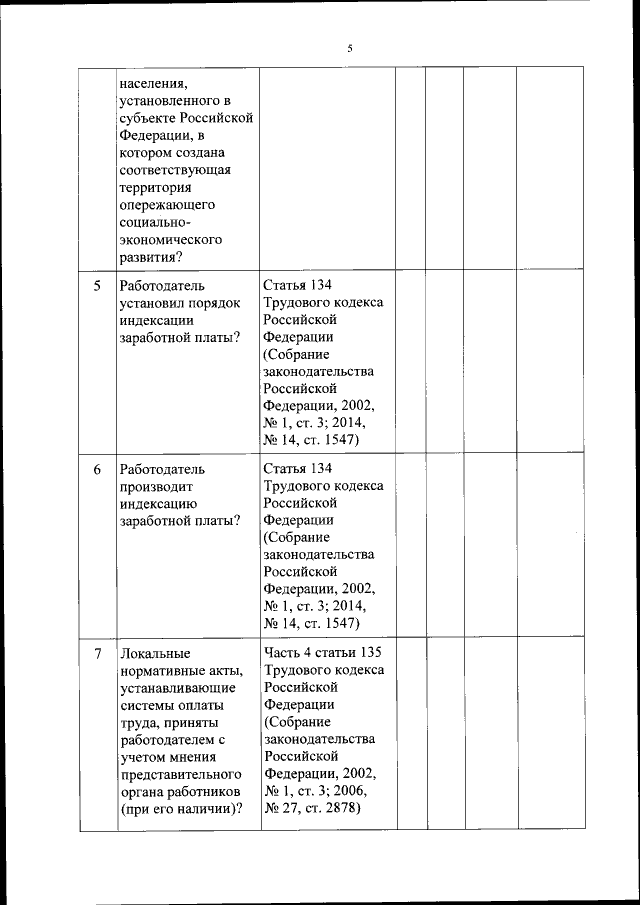 5

| | | | | | | |
|---|---|---|---|---|---|---|
| | населения, установленного в субъекте Российской Федерации, в котором создана соответствующая территория опережающего социально-экономического развития? | | | | | |
| 5 | Работодатель установил порядок индексации заработной платы? | Статья 134 Трудового кодекса Российской Федерации (Собрание законодательства Российской Федерации, 2002, № 1, ст. 3; 2014, № 14, ст. 1547) | | | | |
| 6 | Работодатель производит индексацию заработной платы? | Статья 134 Трудового кодекса Российской Федерации (Собрание законодательства Российской Федерации, 2002, № 1, ст. 3; 2014, № 14, ст. 1547) | | | | |
| 7 | Локальные нормативные акты, устанавливающие системы оплаты труда, приняты работодателем с учетом мнения представительного органа работников (при его наличии)? | Часть 4 статьи 135 Трудового кодекса Российской Федерации (Собрание законодательства Российской Федерации, 2002, № 1, ст. 3; 2006, № 27, ст. 2878) | | | | |